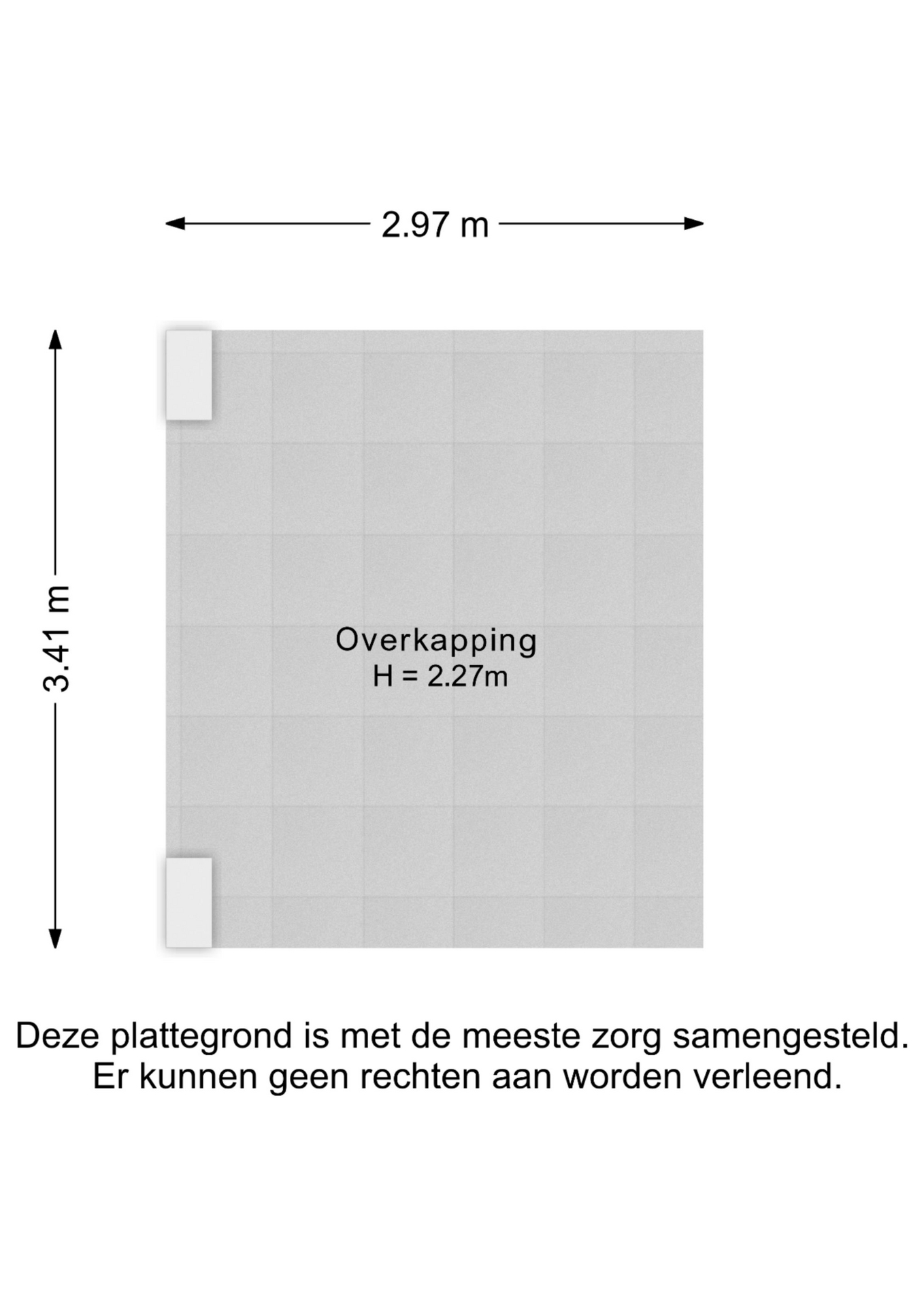 2.97 m

3.41 m

Overkapping
H = 2.27m

Deze plattegrond is met de meeste zorg samengesteld.
Er kunnen geen rechten aan worden verleend.